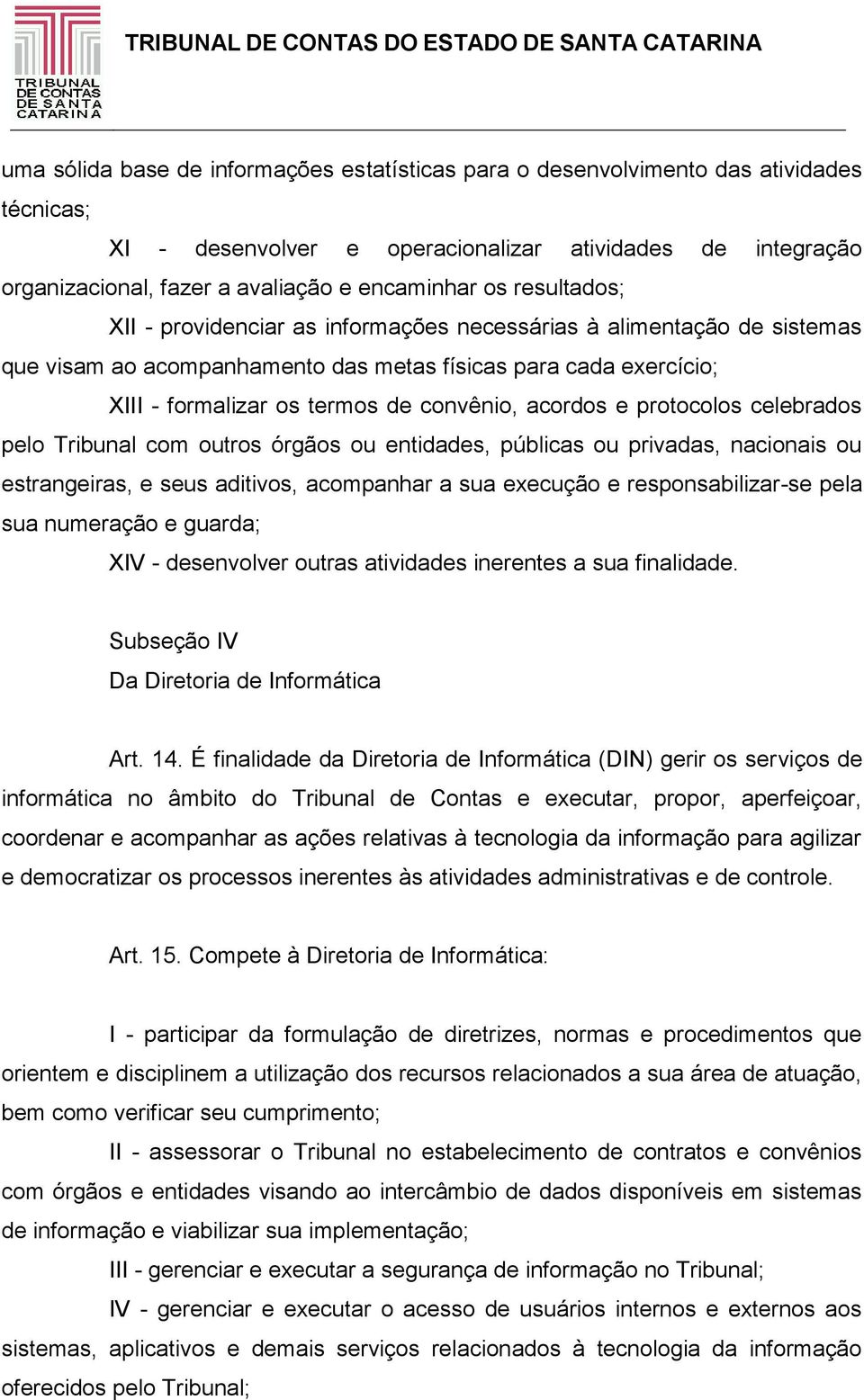 TRIBUNAL DE CONTAS DE SANTA CATARINA

TRIBUNAL DE CONTAS DO ESTADO DE SANTA CATARINA

uma sólida base de informações estatísticas para o desenvolvimento das atividades técnicas;

XI - desenvolver e operacionalizar atividades de integração organizacional, fazer a avaliação e encaminhar os resultados;

XII - providenciar as informações necessárias à alimentação de sistemas que visam ao acompanhamento das metas físicas para cada exercício;

XIII - formalizar os termos de convênio, acordos e protocolos celebrados pelo Tribunal com outros órgãos ou entidades, públicas ou privadas, nacionais ou estrangeiras, e seus aditivos, acompanhar a sua execução e responsabilizar-se pela sua numeração e guarda;

XIV - desenvolver outras atividades inerentes a sua finalidade.

Subseção IV
Da Diretoria de Informática

Art. 14. É finalidade da Diretoria de Informática (DIN) gerir os serviços de informática no âmbito do Tribunal de Contas e executar, propor, aperfeiçoar, coordenar e acompanhar as ações relativas à tecnologia da informação para agilizar e democratizar os processos inerentes às atividades administrativas e de controle.

Art. 15. Compete à Diretoria de Informática:

I - participar da formulação de diretrizes, normas e procedimentos que orientem e disciplinem a utilização dos recursos relacionados a sua área de atuação, bem como verificar seu cumprimento;

II - assessorar o Tribunal no estabelecimento de contratos e convênios com órgãos e entidades visando ao intercâmbio de dados disponíveis em sistemas de informação e viabilizar sua implementação;

III - gerenciar e executar a segurança de informação no Tribunal;

IV - gerenciar e executar o acesso de usuários internos e externos aos sistemas, aplicativos e demais serviços relacionados à tecnologia da informação oferecidos pelo Tribunal;